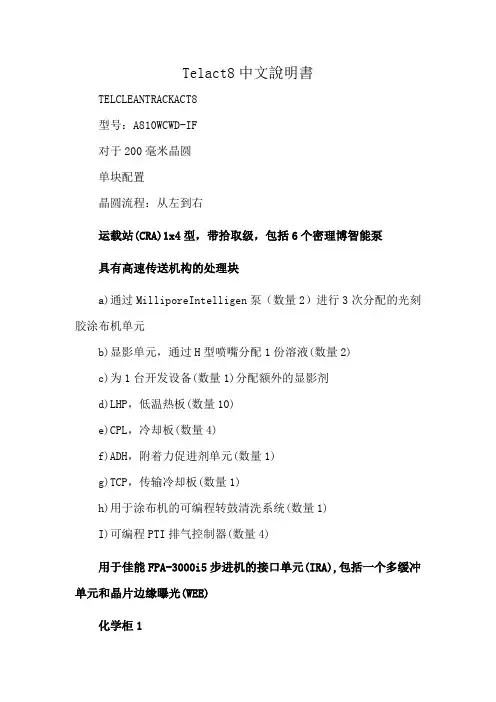 Telact8 中文說明書

TELCLEANTRACKACT8

型号：A810WCWD-IF

对于 200 毫米晶圆

单块配置

晶圆流程：从左到右

运载站(CRA)1x4 型，带拾取级，包括 6 个密理博智能泵

具有高速传送机构的处理块

a)通过 MilliporeIntelligen 泵（数量 2）进行 3 次分配的光刻胶涂布机单元

b)显影单元，通过 H 型喷嘴分配 1 份溶液(数量 2)

c)为 1 台开发设备(数量 1)分配额外的显影剂

d)LHP，低温热板(数量 10)

e)CPL，冷却板(数量 4)

f)ADH，附着力促进剂单元(数量 1)

g)TCP，传输冷却板(数量 1)

h)用于涂布机的可编程转鼓清洗系统(数量 1)

I)可编程 PTI 排气控制器(数量 4)

用于佳能 FPA-3000i5 步进机的接口单元(IRA),包括一个多缓冲单元和晶片边缘曝光(WEE)

化学柜 1